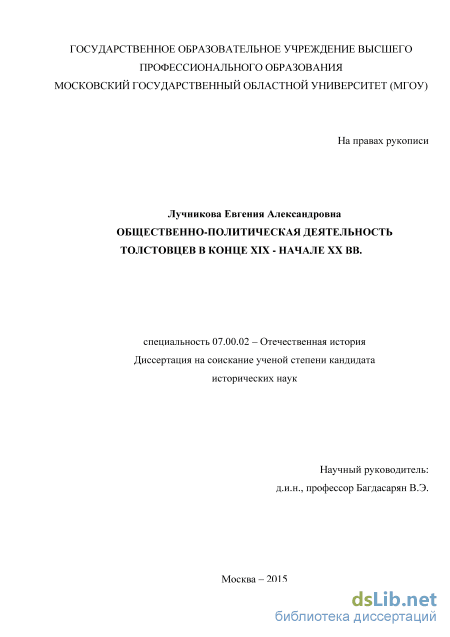 ГОСУДАРСТВЕННОЕ ОБРАЗОВАТЕЛЬНОЕ УЧРЕЖДЕНИЕ ВЫСШЕГО ПРОФЕССИОНАЛЬНОГО ОБРАЗОВАНИЯ
МОСКОВСКИЙ ГОСУДАРСТВЕННЫЙ ОБЛАСТНОЙ УНИВЕРСИТЕТ (МГОУ)

На правах рукописи

Лучникова Евгения Александровна
ОБЩЕСТВЕННО-ПОЛИТИЧЕСКАЯ ДЕЯТЕЛЬНОСТЬ ТОЛСТОВЦЕВ В КОНЦЕ XIX - НАЧАЛЕ XX ВВ.

специальность 07.00.02 – Отечественная история
Диссертация на соискание ученой степени кандидата исторических наук

Научный руководитель:
д.и.н., профессор Багдасарян В.Э.

Москва – 2015

dsLib.net
библиотека диссертаций